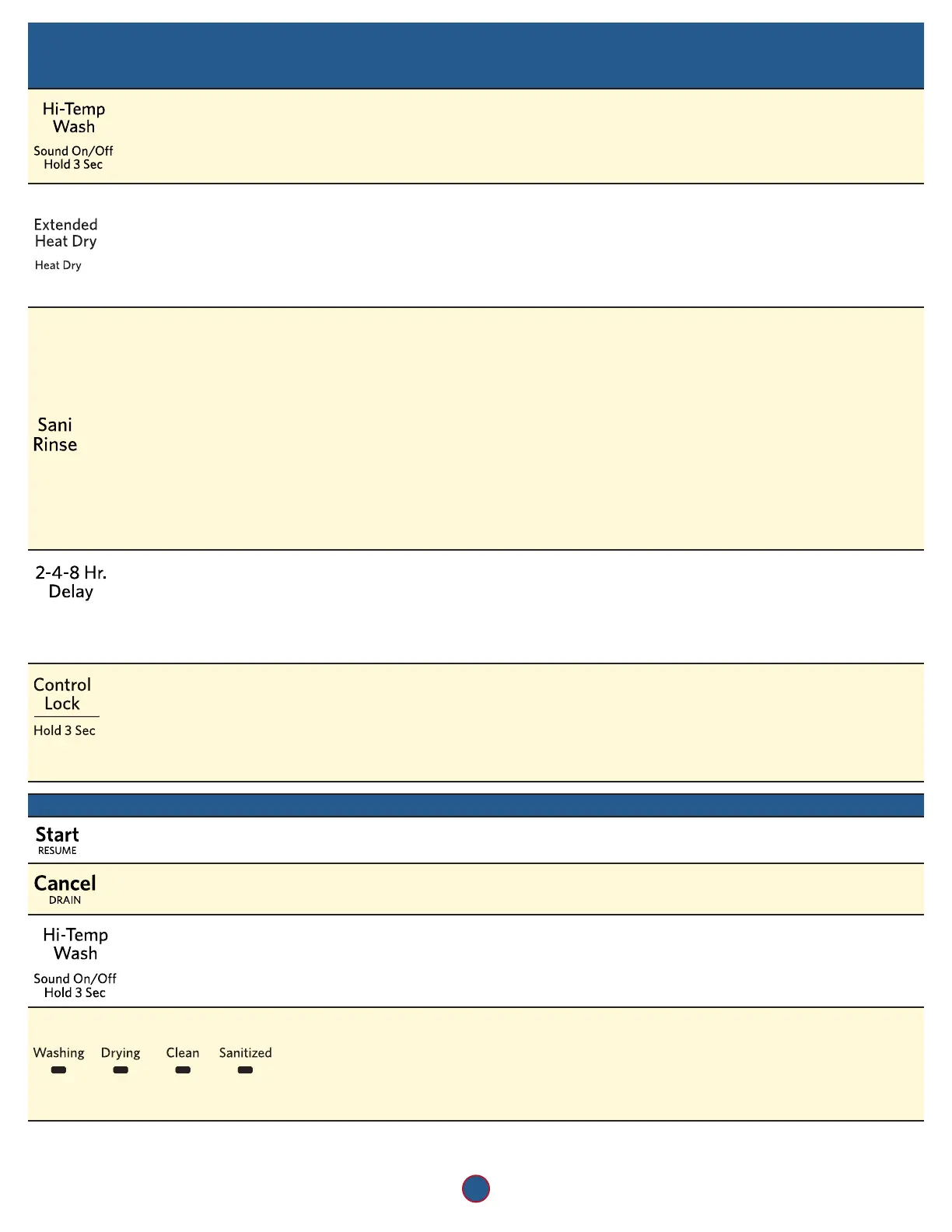 Hi-Temp
Wash

Sound On/Off
Hold 3 Sec

Extended
Heat Dry

Heat Dry

Sani
Rinse

2-4-8 Hr.
Delay

Control
Lock

Hold 3 Sec

Start
RESUME

Cancel
DRAIN

Hi-Temp
Wash

Sound On/Off
Hold 3 Sec

Washing Drying Clean Sanitized